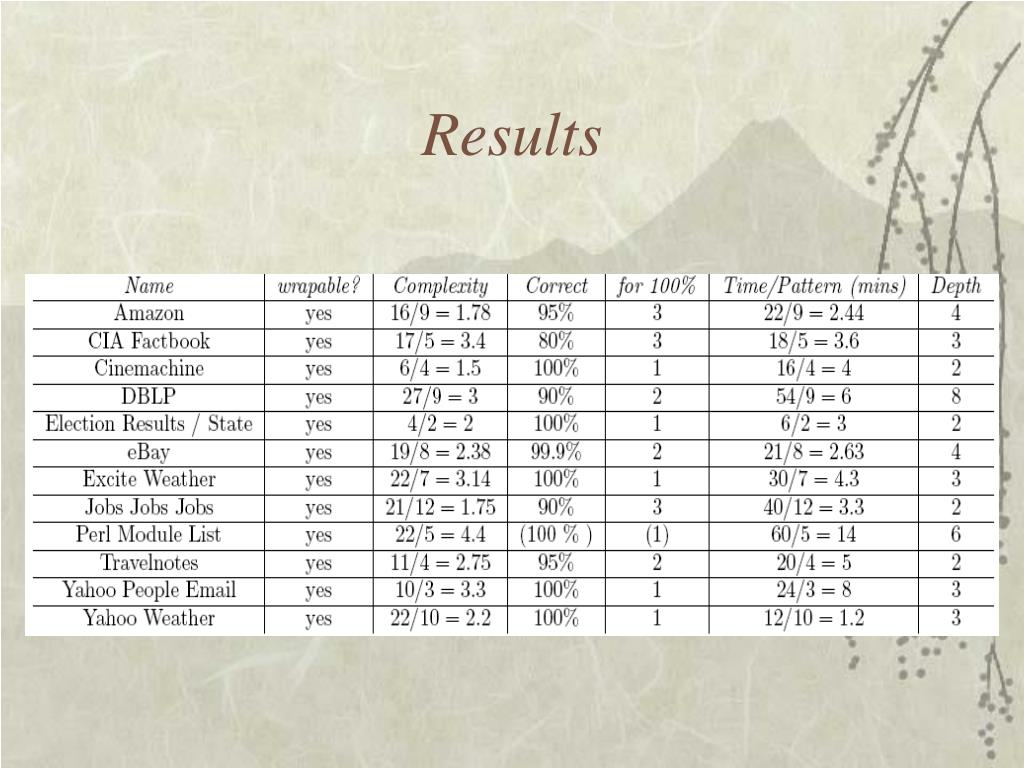 Results

| Name | wrapable? | Complexity | Correct | for 100% | Time/Pattern (mins) | Depth |
|---|---|---|---|---|---|---|
| Amazon | yes | $16/9 = 1.78$ | 95% | 3 | $22/9 = 2.44$ | 4 |
| CIA Factbook | yes | $17/5 = 3.4$ | 80% | 3 | $18/5 = 3.6$ | 3 |
| Cinemachine | yes | $6/4 = 1.5$ | 100% | 1 | $16/4 = 4$ | 2 |
| DBLP | yes | $27/9 = 3$ | 90% | 2 | $54/9 = 6$ | 8 |
| Election Results / State | yes | $4/2 = 2$ | 100% | 1 | $6/2 = 3$ | 2 |
| eBay | yes | $19/8 = 2.38$ | 99.9% | 2 | $21/8 = 2.63$ | 4 |
| Excite Weather | yes | $22/7 = 3.14$ | 100% | 1 | $30/7 = 4.3$ | 3 |
| Jobs Jobs Jobs | yes | $21/12 = 1.75$ | 90% | 3 | $40/12 = 3.3$ | 2 |
| Perl Module List | yes | $22/5 = 4.4$ | (100 % ) | (1) | $60/5 = 14$ | 6 |
| Travelnotes | yes | $11/4 = 2.75$ | 95% | 2 | $20/4 = 5$ | 2 |
| Yahoo People Email | yes | $10/3 = 3.3$ | 100% | 1 | $24/3 = 8$ | 3 |
| Yahoo Weather | yes | $22/10 = 2.2$ | 100% | 1 | $12/10 = 1.2$ | 3 |